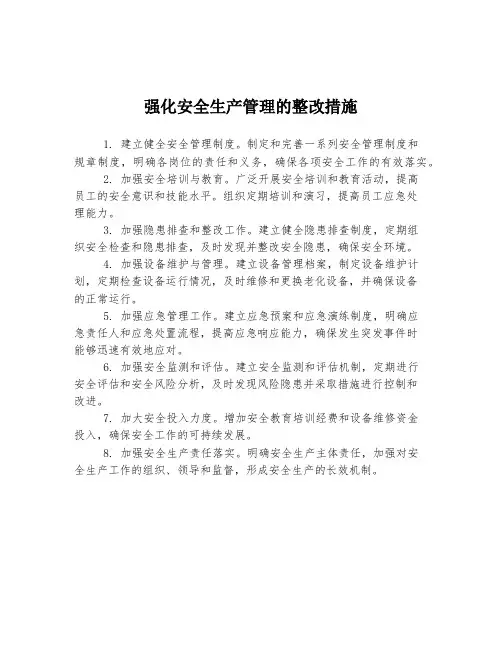 强化安全生产管理的整改措施

1. 建立健全安全管理制度。制定和完善一系列安全管理制度和规章制度，明确各岗位的责任和义务，确保各项安全工作的有效落实。

2. 加强安全培训与教育。广泛开展安全培训和教育活动，提高员工的安全意识和技能水平。组织定期培训和演习，提高员工应急处理能力。

3. 加强隐患排查和整改工作。建立健全隐患排查制度，定期组织安全检查和隐患排查，及时发现并整改安全隐患，确保安全环境。

4. 加强设备维护与管理。建立设备管理档案，制定设备维护计划，定期检查设备运行情况，及时维修和更换老化设备，并确保设备的正常运行。

5. 加强应急管理工作。建立应急预案和应急演练制度，明确应急责任人和应急处置流程，提高应急响应能力，确保发生突发事件时能够迅速有效地应对。

6. 加强安全监测和评估。建立安全监测和评估机制，定期进行安全评估和安全风险分析，及时发现风险隐患并采取措施进行控制和改进。

7. 加大安全投入力度。增加安全教育培训经费和设备维修资金投入，确保安全工作的可持续发展。

8. 加强安全生产责任落实。明确安全生产主体责任，加强对安全生产工作的组织、领导和监督，形成安全生产的长效机制。